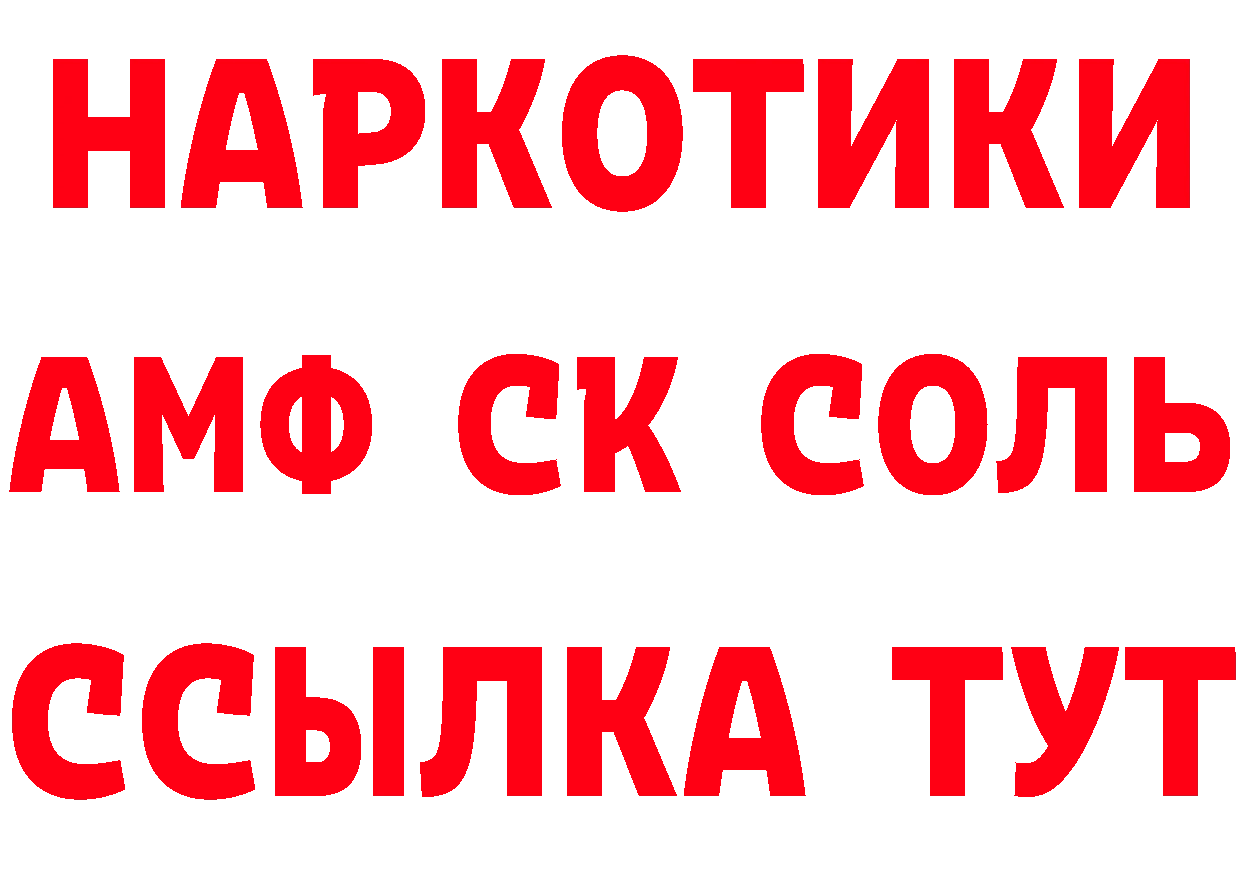 НАРКОТИКИ
АМФ СК СОЛЬ
ССЫЛКА ТУТ